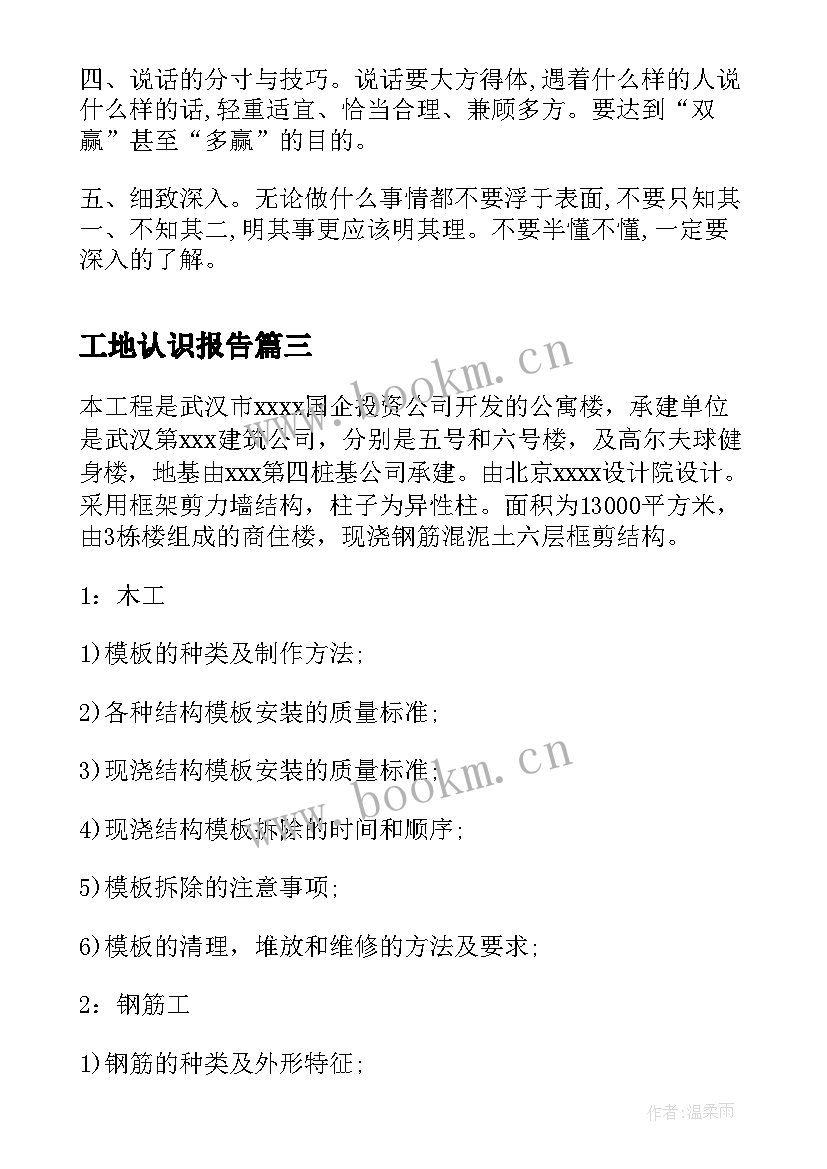 四、说话的分寸与技巧。说话要大方得体,遇着什么样的人说什么样的话,轻重适宜、恰当合理、兼顾多方。要达到“双赢”甚至“多赢”的目的。

五、细致深入。无论做什么事情都不要浮于表面,不要只知其一、不知其二,明其事更应该明其理。不要半懂不懂,一定要深入的了解。

工地认识报告篇三

本工程是武汉市xxxx国企投资公司开发的公寓楼，承建单位是武汉第xxx建筑公司，分别是五号和六号楼，及高尔夫球健身楼，地基由xxx第四桩基公司承建。由北京xxxx设计院设计。采用框架剪力墙结构，柱子为异性柱。面积为13000平方米，由3栋楼组成的商住楼，现浇钢筋混泥土六层框剪结构。

1：木工

1)模板的种类及制作方法;

2)各种结构模板安装的质量标准;

3)现浇结构模板安装的质量标准;

4)现浇结构模板拆除的时间和顺序;

5)模板拆除的注意事项;

6)模板的清理，堆放和维修的方法及要求;

2：钢筋工

1)钢筋的种类及外形特征;

www.bookm.cn

www.bookm.cn

作者:温柔雨